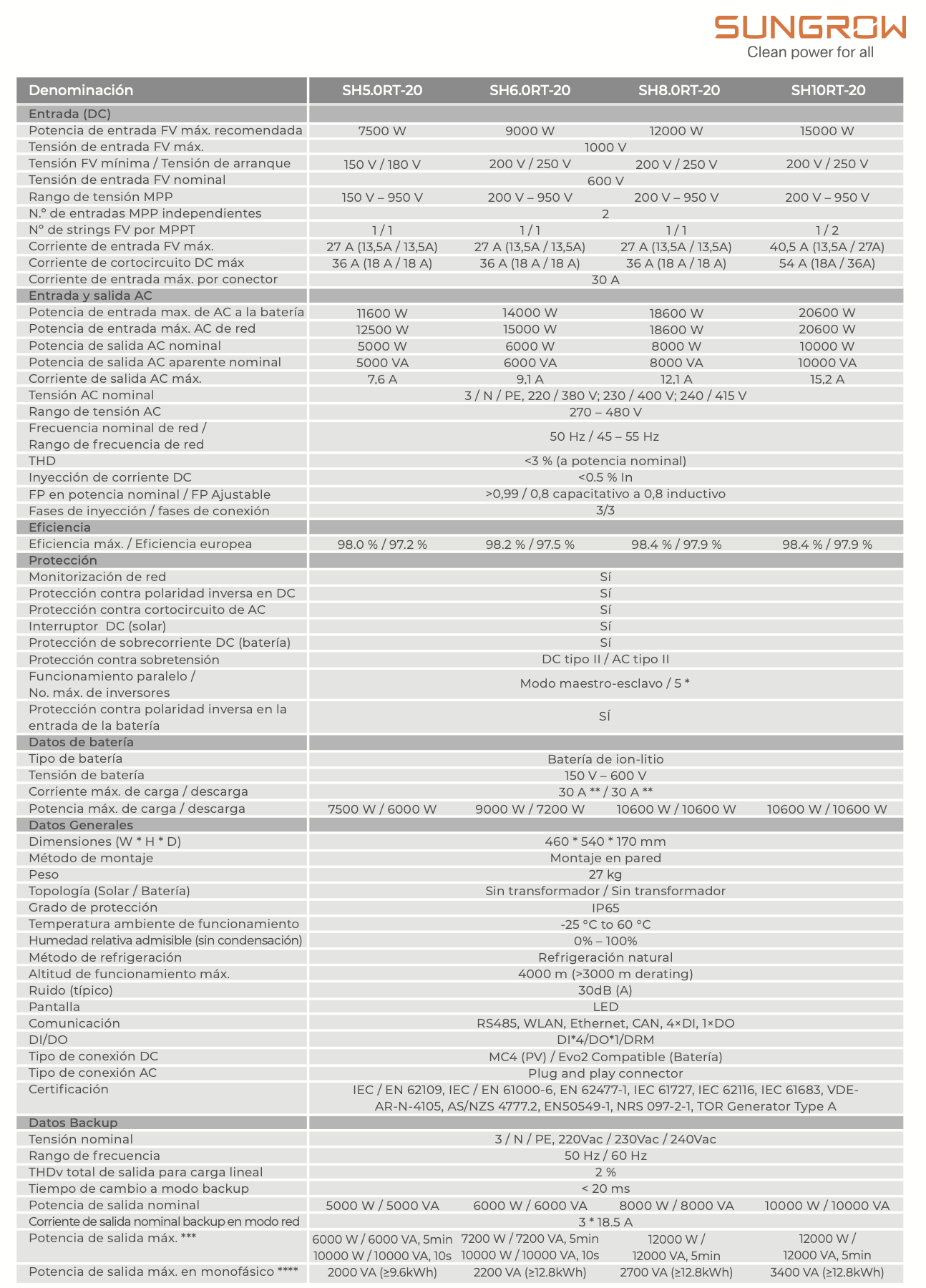 SUNGROW
Clean power for all

| Denominación | SH5.0RT-20 | SH6.0RT-20 | SH8.0RT-20 | SH10RT-20 |
|---|---|---|---|---|
| Entrada (DC) | | | | |
| Potencia de entrada FV máx. recomendada | 7500 W | 9000 W | 12000 W | 15000 W |
| Tensión de entrada FV máx. | 1000 V | | | |
| Tensión FV mínima / Tensión de arranque | 150 V / 180 V | 200 V / 250 V | 200 V / 250 V | 200 V / 250 V |
| Tensión de entrada FV nominal | 600 V | | | |
| Rango de tensión MPP | 150 V – 950 V | 200 V – 950 V | 200 V – 950 V | 200 V – 950 V |
| N.º de entradas MPP independientes | 2 | | | |
| Nº de strings FV por MPPT | 1 / 1 | 1 / 1 | 1 / 1 | 1 / 2 |
| Corriente de entrada FV máx. | 27 A (13,5A / 13,5A) | 27 A (13,5A / 13,5A) | 27 A (13,5A / 13,5A) | 40,5 A (13,5A / 27A) |
| Corriente de cortocircuito DC máx | 36 A (18 A / 18 A) | 36 A (18 A / 18 A) | 36 A (18 A / 18 A) | 54 A (18A / 36A) |
| Corriente de entrada máx. por conector | 30 A | | | |
| Entrada y salida AC | | | | |
| Potencia de entrada max. de AC a la batería | 11600 W | 14000 W | 18600 W | 20600 W |
| Potencia de entrada máx. AC de red | 12500 W | 15000 W | 18600 W | 20600 W |
| Potencia de salida AC nominal | 5000 W | 6000 W | 8000 W | 10000 W |
| Potencia de salida AC aparente nominal | 5000 VA | 6000 VA | 8000 VA | 10000 VA |
| Corriente de salida AC máx. | 7,6 A | 9,1 A | 12,1 A | 15,2 A |
| Tensión AC nominal | 3 / N / PE, 220 / 380 V; 230 / 400 V; 240 / 415 V | | | |
| Rango de tensión AC | 270 – 480 V | | | |
| Frecuencia nominal de red / Rango de frecuencia de red | 50 Hz / 45 – 55 Hz | | | |
| THD | <3 % (a potencia nominal) | | | |
| Inyección de corriente DC | <0.5 % In | | | |
| FP en potencia nominal / FP Ajustable | >0,99 / 0,8 capacitativo a 0,8 inductivo | | | |
| Fases de inyección / fases de conexión | 3/3 | | | |
| Eficiencia | | | | |
| Eficiencia máx. / Eficiencia europea | 98.0 % / 97.2 % | 98.2 % / 97.5 % | 98.4 % / 97.9 % | 98.4 % / 97.9 % |
| Protección | | | | |
| Monitorización de red | Sí | | | |
| Protección contra polaridad inversa en DC | Sí | | | |
| Protección contra cortocircuito de AC | Sí | | | |
| Interruptor DC (solar) | Sí | | | |
| Protección de sobrecorriente DC (batería) | Sí | | | |
| Protección contra sobretensión | DC tipo II / AC tipo II | | | |
| Funcionamiento paralelo / No. máx. de inversores | Modo maestro-esclavo / 5 * | | | |
| Protección contra polaridad inversa en la entrada de la batería | SÍ | | | |
| Datos de batería | | | | |
| Tipo de batería | Batería de ion-litio | | | |
| Tensión de batería | 150 V – 600 V | | | |
| Corriente máx. de carga / descarga | 30 A ** / 30 A ** | | | |
| Potencia máx. de carga / descarga | 7500 W / 6000 W | 9000 W / 7200 W | 10600 W / 10600 W | 10600 W / 10600 W |
| Datos Generales | | | | |
| Dimensiones (W * H * D) | 460 * 540 * 170 mm | | | |
| Método de montaje | Montaje en pared | | | |
| Peso | 27 kg | | | |
| Topología (Solar / Batería) | Sin transformador / Sin transformador | | | |
| Grado de protección | IP65 | | | |
| Temperatura ambiente de funcionamiento | -25 °C to 60 °C | | | |
| Humedad relativa admisible (sin condensación) | 0% – 100% | | | |
| Método de refrigeración | Refrigeración natural | | | |
| Altitud de funcionamiento máx. | 4000 m (>3000 m derating) | | | |
| Ruido (típico) | 30dB (A) | | | |
| Pantalla | LED | | | |
| Comunicación | RS485, WLAN, Ethernet, CAN, 4×DI, 1×DO | | | |
| DI/DO | DI*4/DO*1/DRM | | | |
| Tipo de conexión DC | MC4 (PV) / Evo2 Compatible (Batería) | | | |
| Tipo de conexión AC | Plug and play connector | | | |
| Certificación | IEC / EN 62109, IEC / EN 61000-6, EN 62477-1, IEC 61727, IEC 62116, IEC 61683, VDE-AR-N-4105, AS/NZS 4777.2, EN50549-1, NRS 097-2-1, TOR Generator Type A | | | |
| Datos Backup | | | | |
| Tensión nominal | 3 / N / PE, 220Vac / 230Vac / 240Vac | | | |
| Rango de frecuencia | 50 Hz / 60 Hz | | | |
| THDv total de salida para carga lineal | 2 % | | | |
| Tiempo de cambio a modo backup | < 20 ms | | | |
| Potencia de salida nominal | 5000 W / 5000 VA | 6000 W / 6000 VA | 8000 W / 8000 VA | 10000 W / 10000 VA |
| Corriente de salida nominal backup en modo red | 3 * 18.5 A | | | |
| Potencia de salida máx. *** | 6000 W / 6000 VA, 5min 10000 W / 10000 VA, 10s | 7200 W / 7200 VA, 5min 10000 W / 10000 VA, 10s | 12000 W / 12000 VA, 5min | 12000 W / 12000 VA, 5min |
| Potencia de salida máx. en monofásico **** | 2000 VA (≥9.6kWh) | 2200 VA (≥12.8kWh) | 2700 VA (≥12.8kWh) | 3400 VA (≥12.8kWh) |